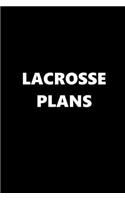 LACROSSE
PLANS